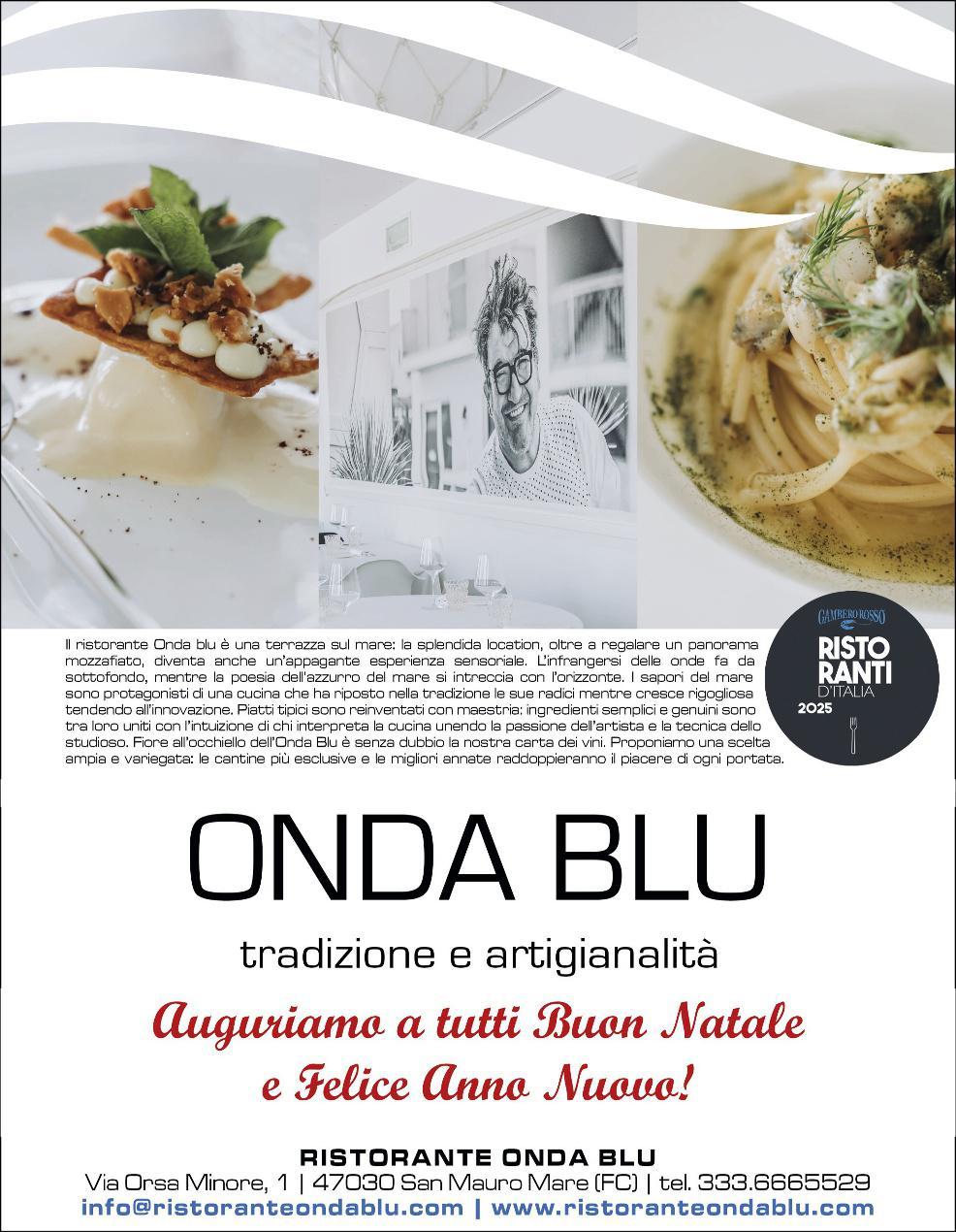 Il ristorante Onda blu è una terrazza sul mare: la splendida location, oltre a regalare un panorama mozzafiato, diventa anche un'appagante esperienza sensoriale. L'infrangersi delle onde fa da sottofondo, mentre la poesia dell'azzurro del mare si intreccia con l'orizzonte. I sapori del mare sono protagonisti di una cucina che ha riposto nella tradizione le sue radici mentre cresce rigogliosa tendendo all'innovazione. Piatti tipici sono reinventati con maestria: ingredienti semplici e genuini sono tra loro uniti con l'intuizione di chi interpreta la cucina unendo la passione dell'artista e la tecnica dello studioso. Fiore all'occhiello dell'Onda Blu è senza dubbio la nostra carta dei vini. Proponiamo una scelta ampia e variegata: le cantine più esclusive e le migliori annate raddoppieranno il piacere di ogni portata.

GAMBERO ROSSO
RISTO
RANTI
D'ITALIA
2025

ONDA BLU

tradizione e artigianalità

Auguriamo a tutti Buon Natale
e Felice Anno Nuovo!

RISTORANTE ONDA BLU
Via Orsa Minore, 1 | 47030 San Mauro Mare (FC) | tel. 333.6665529
info@ristoranteondablu.com | www.ristoranteondablu.com